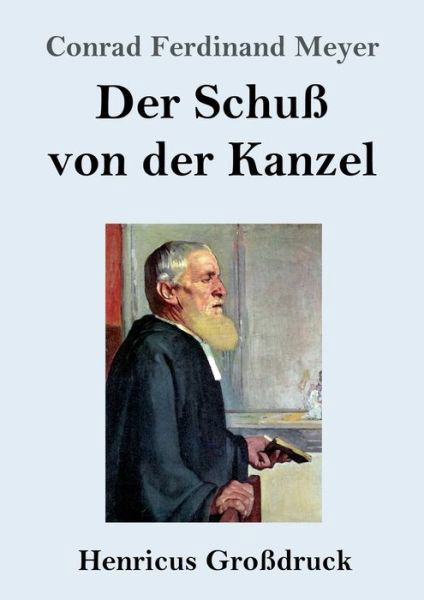 Conrad Ferdinand Meyer

Der Schuß von der Kanzel

Henricus Großdruck